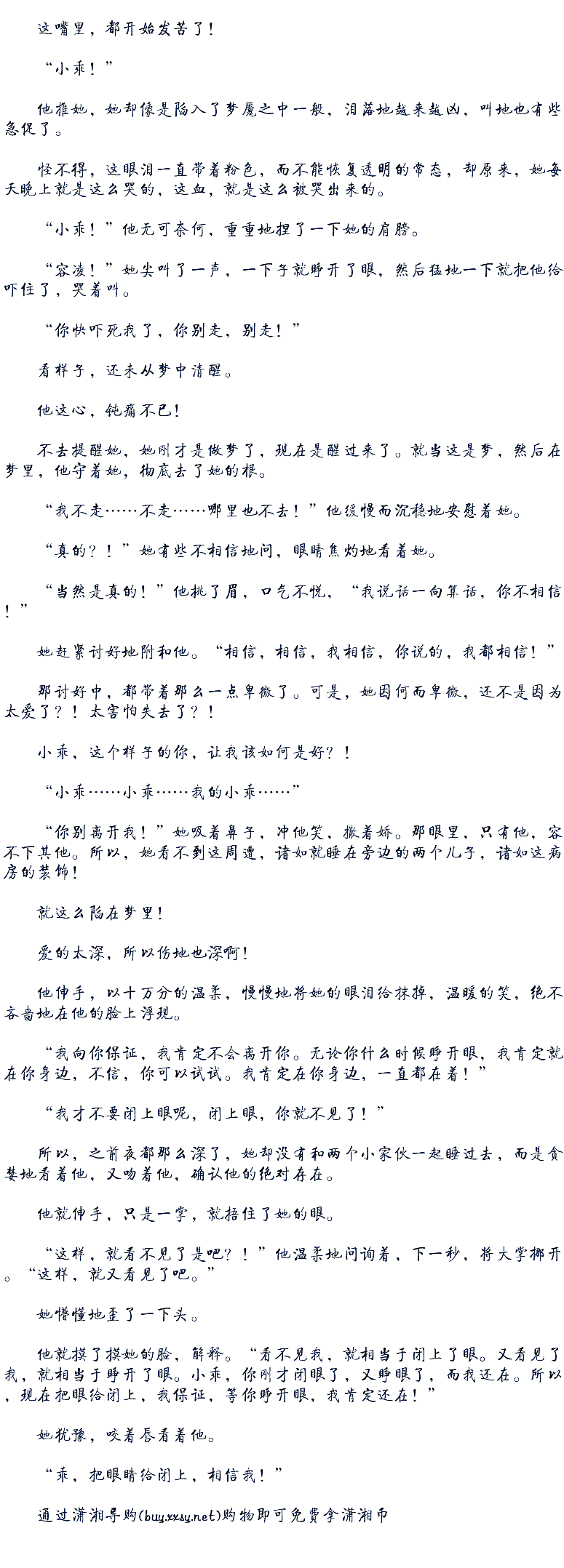 这嘴里，都开始发苦了！

“小乖！”

他推她，她却像是陷入了梦魇之中一般，泪落地越来越凶，叫地也有些急促了。

怪不得，这眼泪一直带着粉色，而不能恢复透明的常态，却原来，她每天晚上就是这么哭的，这血，就是这么被哭出来的。

“小乖！”他无可奈何，重重地捏了一下她的肩膀。

“容凌！”她尖叫了一声，一下子就睁开了眼，然后猛地一下就把他给吓住了，哭着叫。

“你快吓死我了，你别走，别走！”

看样子，还未从梦中清醒。

他这心，钝痛不已！

不去提醒她，她刚才是做梦了，现在是醒过来了。就当这是梦，然后在梦里，他守着她，彻底去了她的根。

“我不走……不走……哪里也不去！”他缓慢而沉稳地安慰着她。

“真的？！”她有些不相信地问，眼睛焦灼地看着她。

“当然是真的！”他挑了眉，口气不悦，“我说话一向算话，你不相信！”

她赶紧讨好地附和他。“相信，相信，我相信，你说的，我都相信！”

那讨好中，都带着那么一点卑微了。可是，她因何而卑微，还不是因为太爱了？！太害怕失去了？！

小乖，这个样子的你，让我该如何是好？！

“小乖……小乖……我的小乖……”

“你别离开我！”她吸着鼻子，冲他笑，撒着娇。那眼里，只有他，容不下其他。所以，她看不到这周遭，诸如就睡在旁边的两个儿子，诸如这病房的装饰！

就这么陷在梦里！

爱的太深，所以伤地也深啊！

他伸手，以十万分的温柔，慢慢地将她的眼泪给抹掉，温暖的笑，绝不吝啬地在他的脸上浮现。

“我向你保证，我肯定不会离开你。无论你什么时候睁开眼，我肯定就在你身边，不信，你可以试试。我肯定在你身边，一直都在着！”

“我才不要闭上眼呢，闭上眼，你就不见了！”

所以，之前夜都那么深了，她却没有和两个小家伙一起睡过去，而是贪婪地看着他，又吻着他，确认他的绝对存在。

他就伸手，只是一掌，就捂住了她的眼。

“这样，就看不见了是吧？！”他温柔地问询着，下一秒，将大掌挪开。“这样，就又看见了吧。”

她懵懂地歪了一下头。

他就摸了摸她的脸，解释。“看不见我，就相当于闭上了眼。又看见了我，就相当于睁开了眼。小乖，你刚才闭眼了，又睁眼了，而我还在。所以，现在把眼给闭上，我保证，等你睁开眼，我肯定还在！”

她犹豫，咬着唇看着他。

“乖，把眼睛给闭上，相信我！”

通过潇湘导购(buy.xxsy.net)购物即可免费拿潇湘币